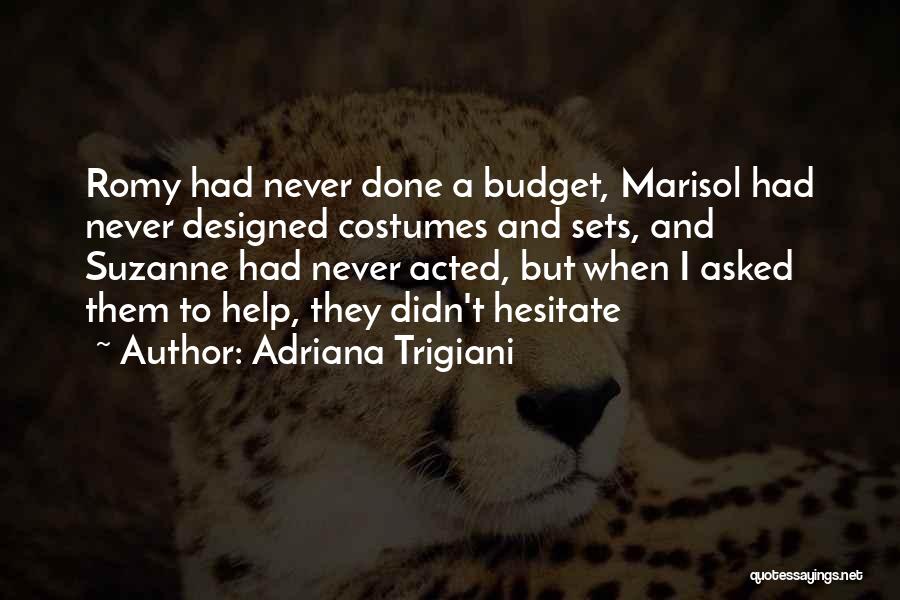 Romy had never done a budget, Marisol had never designed costumes and sets, and Suzanne had never acted, but when I asked them to help, they didn't hesitate

~ Author: Adriana Trigiani

quotessayings.net